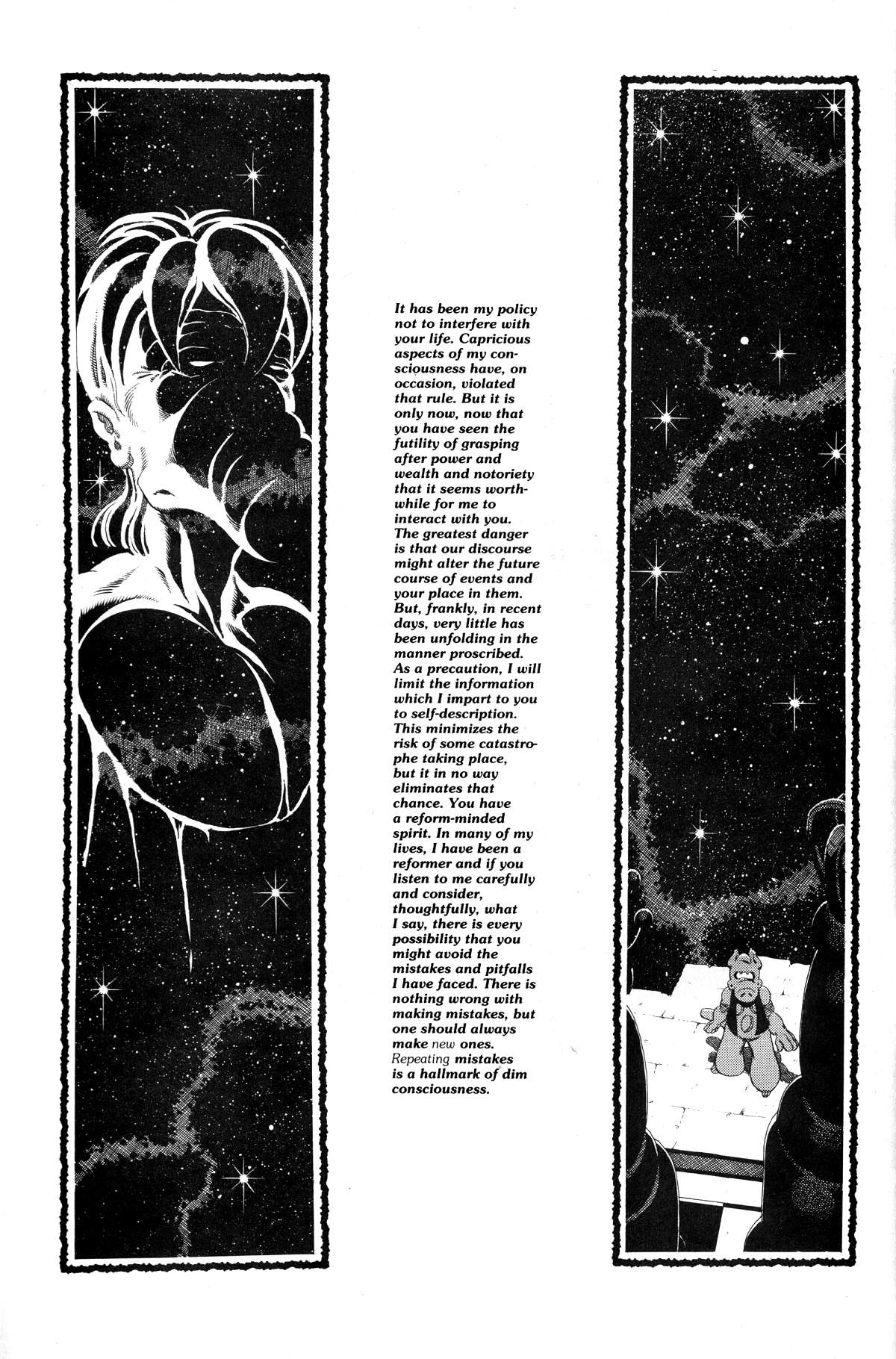 It has been my policy not to interfere with your life. Capricious aspects of my consciousness have, on occasion, violated that rule. But it is only now, now that you have seen the futility of grasping after power and wealth and notoriety that it seems worthwhile for me to interact with you. The greatest danger is that our discourse might alter the future course of events and your place in them. But, frankly, in recent days, very little has been unfolding in the manner proscribed. As a precaution, I will limit the information which I impart to you to self-description. This minimizes the risk of some catastrophe taking place, but it in no way eliminates that chance. You have a reform-minded spirit. In many of my lives, I have been a reformer and if you listen to me carefully and consider, thoughtfully, what I say, there is every possibility that you might avoid the mistakes and pitfalls I have faced. There is nothing wrong with making mistakes, but one should always make new ones. Repeating mistakes is a hallmark of dim consciousness.